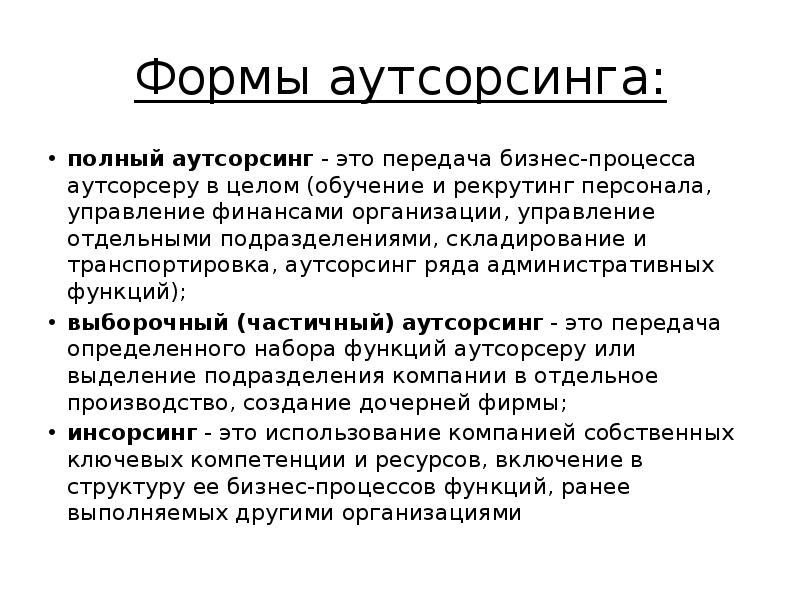 Формы аутсорсинга:

• полный аутсорсинг - это передача бизнес-процесса аутсорсеру в целом (обучение и рекрутинг персонала, управление финансами организации, управление отдельными подразделениями, складирование и транспортировка, аутсорсинг ряда административных функций);

• выборочный (частичный) аутсорсинг - это передача определенного набора функций аутсорсеру или выделение подразделения компании в отдельное производство, создание дочерней фирмы;

• инсорсинг - это использование компанией собственных ключевых компетенции и ресурсов, включение в структуру ее бизнес-процессов функций, ранее выполняемых другими организациями